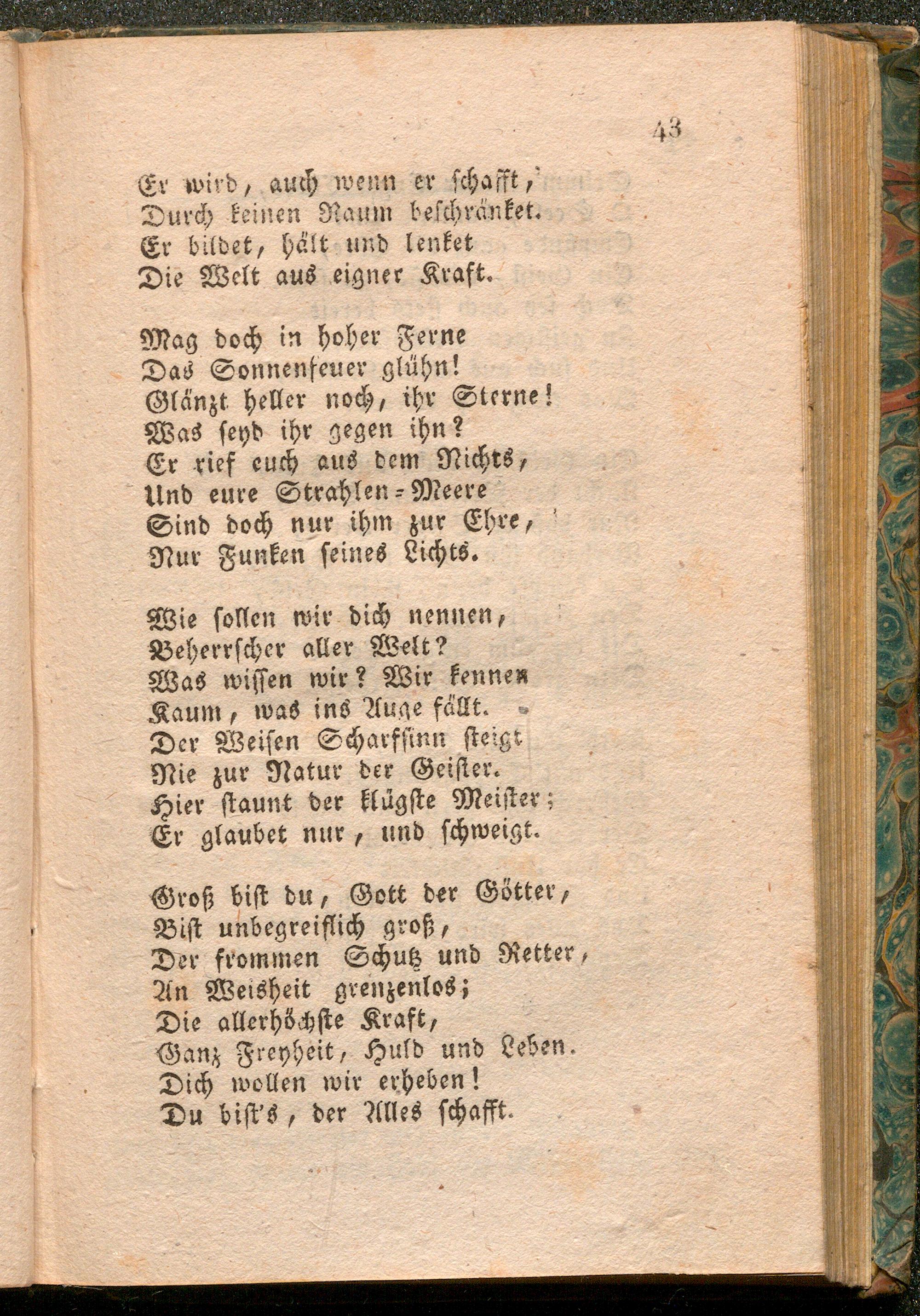 43

Er wird, auch wenn er schafft,
Durch keinen Raum beschränket.
Er bildet, hält und lenket
Die Welt aus eigner Kraft.

Mag doch in hoher Ferne
Das Sonnenfeuer glühn!
Glänzt heller noch, ihr Sterne!
Was seyd ihr gegen ihn?
Er rief euch aus dem Nichts,
Und eure Strahlen-Meere
Sind doch nur ihm zur Ehre,
Nur Funken seines Lichts.

Wie sollen wir dich nennen,
Beherrscher aller Welt?
Was wissen wir? Wir kennen
Kaum, was ins Auge fällt.
Der Weisen Scharfsinn steigt
Nie zur Natur der Geister.
Hier staunt der klügste Meister;
Er glaubet nur, und schweigt.

Groß bist du, Gott der Götter,
Bist unbegreiflich groß,
Der frommen Schutz und Retter,
An Weisheit grenzenlos;
Die allerhöchste Kraft,
Ganz Freyheit, Huld und Leben.
Dich wollen wir erheben!
Du bist's, der Alles schafft.